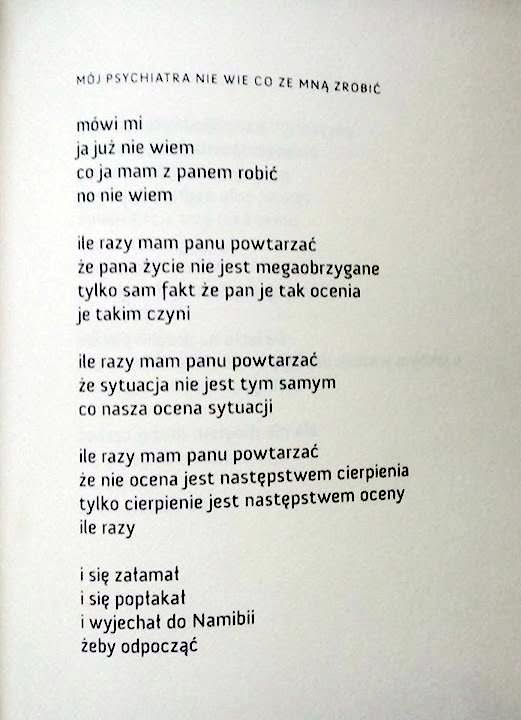 MÓJ PSYCHIATRA NIE WIE CO ZE MNĄ ZROBIĆ

mówi mi
ja już nie wiem
co ja mam z panem robić
no nie wiem

ile razy mam panu powtarzać
że pana życie nie jest megaobrzygane
tylko sam fakt że pan je tak ocenia
je takim czyni

ile razy mam panu powtarzać
że sytuacja nie jest tym samym
co nasza ocena sytuacji

ile razy mam panu powtarzać
że nie ocena jest następstwem cierpienia
tylko cierpienie jest następstwem oceny
ile razy

i się załamał
i się popłakał
i wyjechał do Namibii
żeby odpocząć